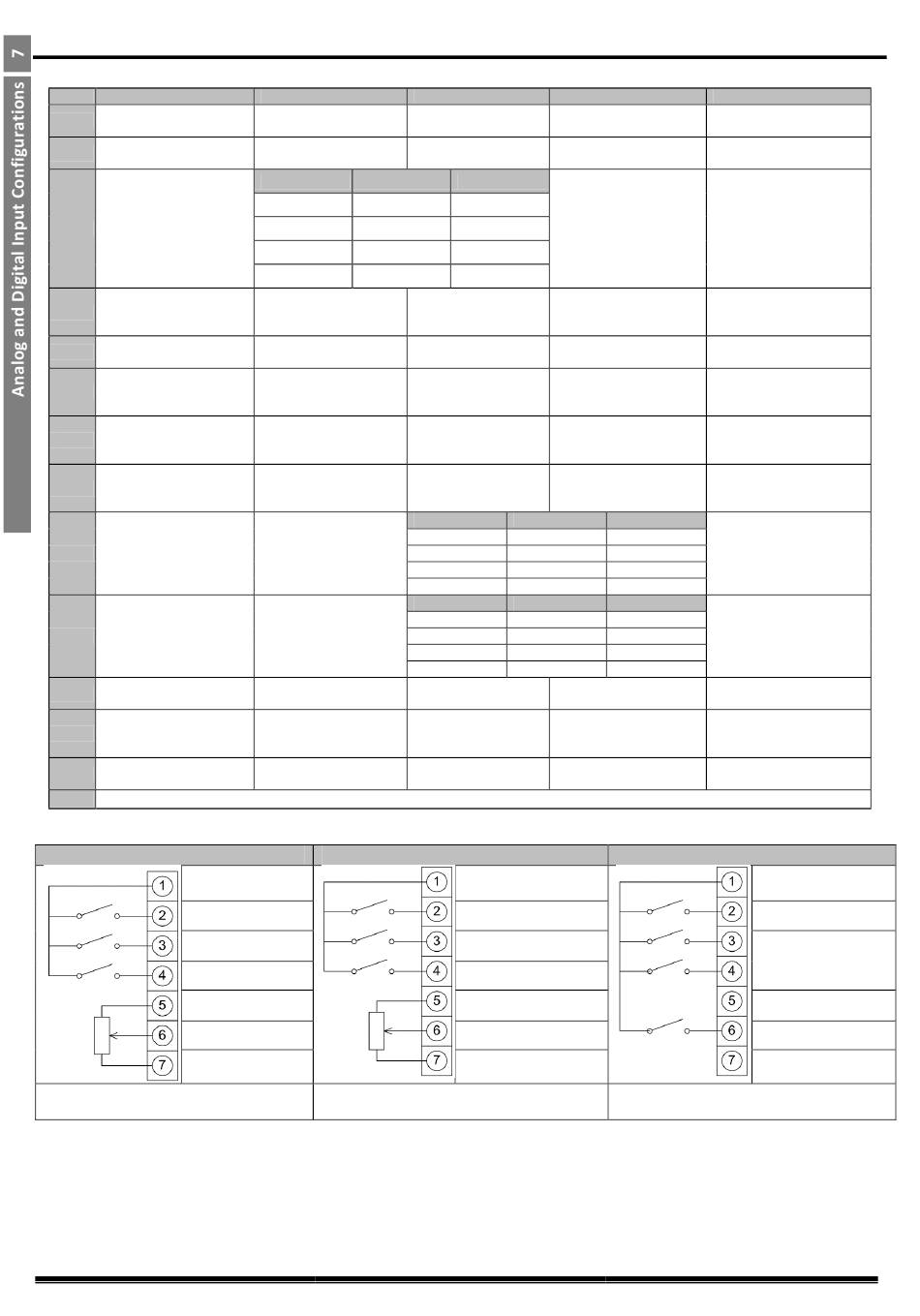 7

Analog and Digital Input Configurations

1
2
3
4
5
6
7

1
2
3
4
5
6
7

1
2
3
4
5
6
7